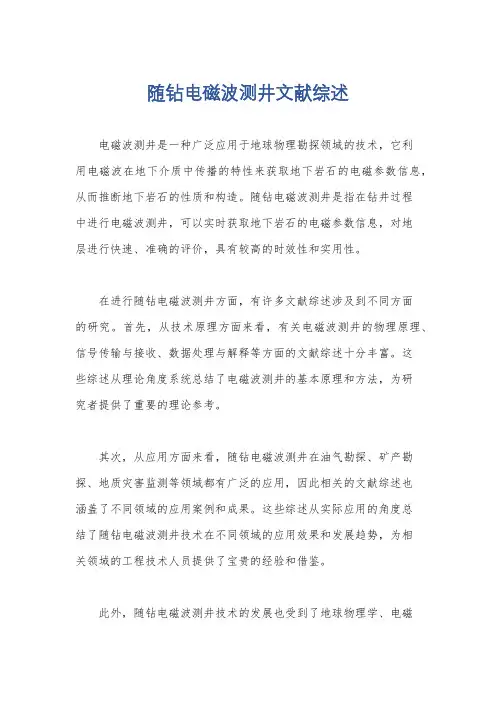 随钻电磁波测井文献综述

电磁波测井是一种广泛应用于地球物理勘探领域的技术，它利用电磁波在地下介质中传播的特性来获取地下岩石的电磁参数信息，从而推断地下岩石的性质和构造。随钻电磁波测井是指在钻井过程中进行电磁波测井，可以实时获取地下岩石的电磁参数信息，对地层进行快速、准确的评价，具有较高的时效性和实用性。

在进行随钻电磁波测井方面，有许多文献综述涉及到不同方面的研究。首先，从技术原理方面来看，有关电磁波测井的物理原理、信号传输与接收、数据处理与解释等方面的文献综述十分丰富。这些综述从理论角度系统总结了电磁波测井的基本原理和方法，为研究者提供了重要的理论参考。

其次，从应用方面来看，随钻电磁波测井在油气勘探、矿产勘探、地质灾害监测等领域都有广泛的应用，因此相关的文献综述也涵盖了不同领域的应用案例和成果。这些综述从实际应用的角度总结了随钻电磁波测井技术在不同领域的应用效果和发展趋势，为相关领域的工程技术人员提供了宝贵的经验和借鉴。

此外，随钻电磁波测井技术的发展也受到了地球物理学、电磁